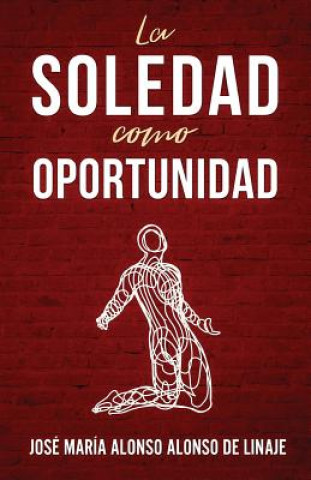 La
SOLEDAD
como
OPORTUNIDAD

JOSÉ MARÍA ALONSO ALONSO DE LINAJE